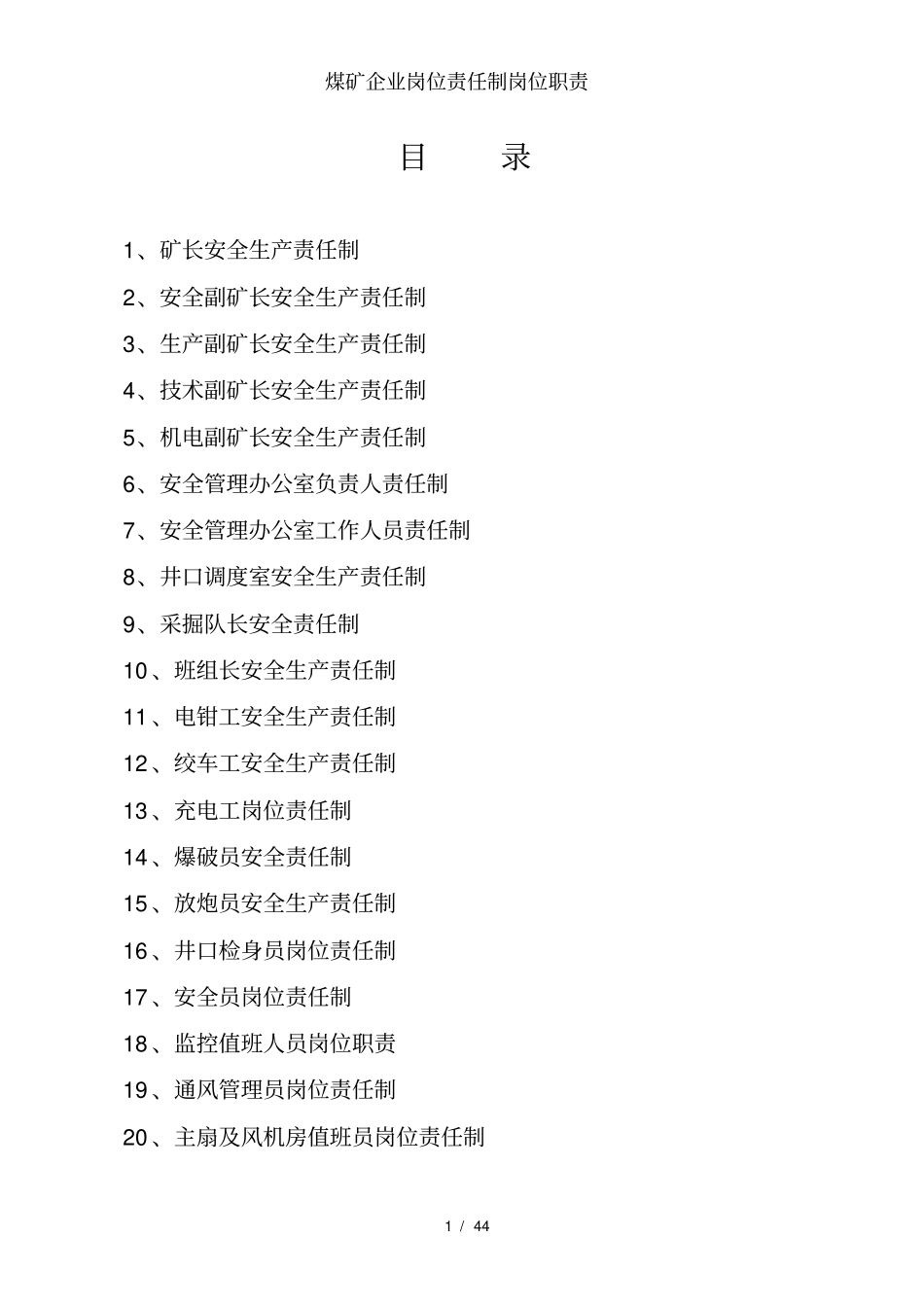 煤矿企业岗位责任制岗位职责

目　录

1、矿长安全生产责任制

2、安全副矿长安全生产责任制

3、生产副矿长安全生产责任制

4、技术副矿长安全生产责任制

5、机电副矿长安全生产责任制

6、安全管理办公室负责人责任制

7、安全管理办公室工作人员责任制

8、井口调度室安全生产责任制

9、采掘队长安全责任制

10、班组长安全生产责任制

11、电钳工安全生产责任制

12、绞车工安全生产责任制

13、充电工岗位责任制

14、爆破员安全责任制

15、放炮员安全生产责任制

16、井口检身员岗位责任制

17、安全员岗位责任制

18、监控值班人员岗位职责

19、通风管理员岗位责任制

20、主扇及风机房值班员岗位责任制

1 / 44